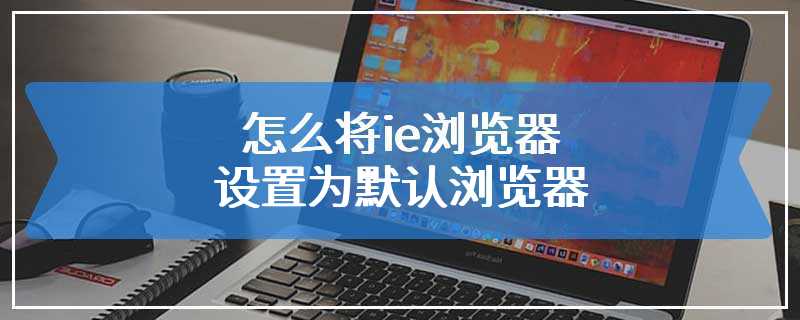 怎么将ie浏览器
设置为默认浏览器